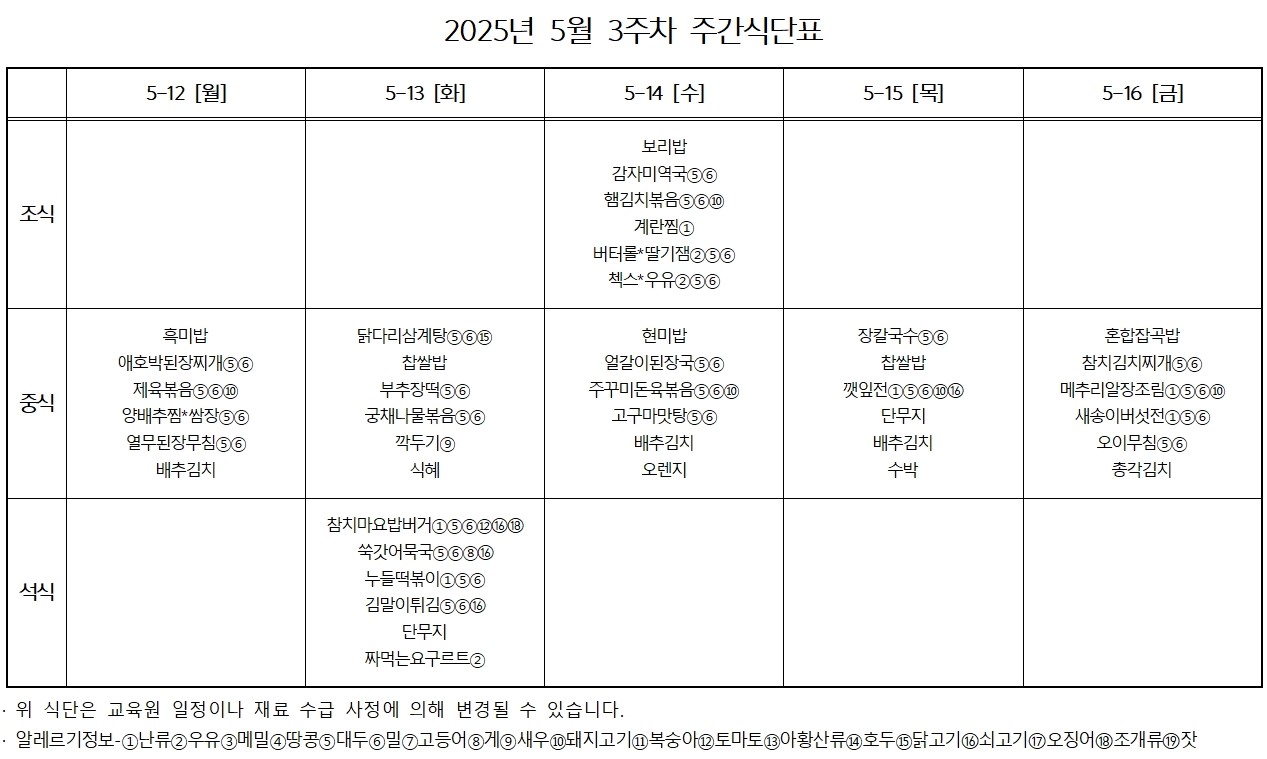 2025년 5월 3주차 주간식단표

| | 5-12 [월] | 5-13 [화] | 5-14 [수] | 5-15 [목] | 5-16 [금] |
|---|---|---|---|---|---|
| 조식 | | | 보리밥 감자미역국⑤⑥ 햄김치볶음⑤⑥⑩ 계란찜① 버터롤*딸기잼②⑤⑥ 첵스*우유②⑤⑥ | | |
| 중식 | 흑미밥 애호박된장찌개⑤⑥ 제육볶음⑤⑥⑩ 양배추찜*쌈장⑤⑥ 열무된장무침⑤⑥ 배추김치 | 닭다리삼계탕⑤⑥⑮ 찹쌀밥 부추장떡⑤⑥ 궁채나물볶음⑤⑥ 깍두기⑨ 식혜 | 현미밥 얼갈이된장국⑤⑥ 주꾸미돈육볶음⑤⑥⑩ 고구마맛탕⑤⑥ 배추김치 오렌지 | 장칼국수⑤⑥ 찹쌀밥 깻잎전①⑤⑥⑩⑯ 단무지 배추김치 수박 | 혼합잡곡밥 참치김치찌개⑤⑥ 메추리알장조림①⑤⑥⑩ 새송이버섯전①⑤⑥ 오이무침⑤⑥ 총각김치 |
| 석식 | | 참치마요밥버거①⑤⑥⑫⑯⑱ 쑥갓어묵국⑤⑥⑧⑯ 누들떡볶이①⑤⑥ 김말이튀김⑤⑥⑯ 단무지 짜먹는요구르트② | | | |

· 위 식단은 교육원 일정이나 재료 수급 사정에 의해 변경될 수 있습니다.
· 알레르기정보-①난류②우유③메밀④땅콩⑤대두⑥밀⑦고등어⑧게⑨새우⑩돼지고기⑪복숭아⑫토마토⑬아황산류⑭호두⑮닭고기⑯쇠고기⑰오징어⑱조개류⑲잣